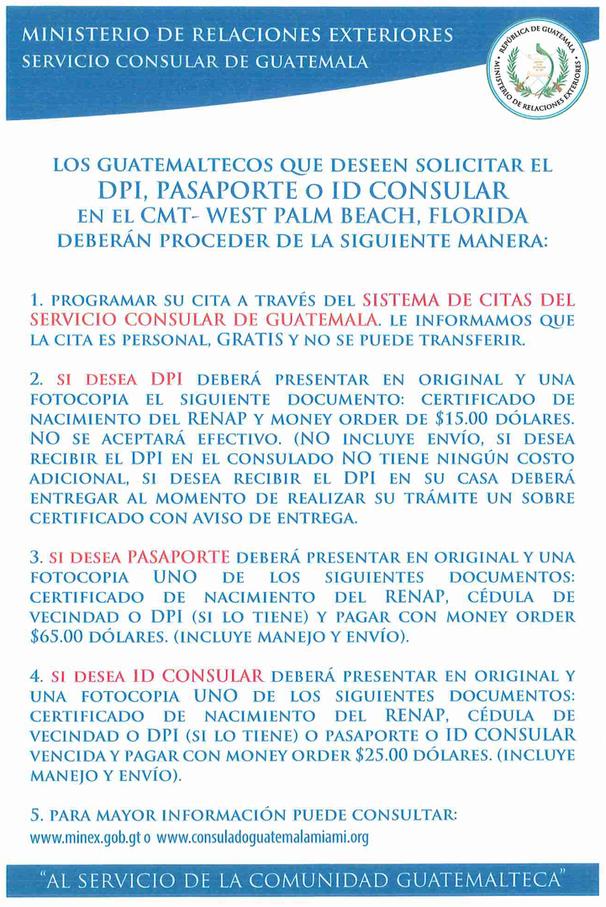 MINISTERIO DE RELACIONES EXTERIORES
SERVICIO CONSULAR DE GUATEMALA

REPÚBLICA DE GUATEMALA
MINISTERIO DE RELACIONES EXTERIORES

LOS GUATEMALTECOS QUE DESEEN SOLICITAR EL
DPI, PASAPORTE O ID CONSULAR
EN EL CMT- WEST PALM BEACH, FLORIDA
DEBERÁN PROCEDER DE LA SIGUIENTE MANERA:

1. PROGRAMAR SU CITA A TRAVÉS DEL SISTEMA DE CITAS DEL SERVICIO CONSULAR DE GUATEMALA. LE INFORMAMOS QUE LA CITA ES PERSONAL, GRATIS Y NO SE PUEDE TRANSFERIR.

2. SI DESEA DPI DEBERÁ PRESENTAR EN ORIGINAL Y UNA FOTOCOPIA EL SIGUIENTE DOCUMENTO: CERTIFICADO DE NACIMIENTO DEL RENAP Y MONEY ORDER DE $15.00 DÓLARES. NO SE ACEPTARÁ EFECTIVO. (NO INCLUYE ENVÍO, SI DESEA RECIBIR EL DPI EN EL CONSULADO NO TIENE NINGÚN COSTO ADICIONAL, SI DESEA RECIBIR EL DPI EN SU CASA DEBERÁ ENTREGAR AL MOMENTO DE REALIZAR SU TRÁMITE UN SOBRE CERTIFICADO CON AVISO DE ENTREGA.

3. SI DESEA PASAPORTE DEBERÁ PRESENTAR EN ORIGINAL Y UNA FOTOCOPIA UNO DE LOS SIGUIENTES DOCUMENTOS: CERTIFICADO DE NACIMIENTO DEL RENAP, CÉDULA DE VECINDAD O DPI (SI LO TIENE) Y PAGAR CON MONEY ORDER $65.00 DÓLARES. (INCLUYE MANEJO Y ENVÍO).

4. SI DESEA ID CONSULAR DEBERÁ PRESENTAR EN ORIGINAL Y UNA FOTOCOPIA UNO DE LOS SIGUIENTES DOCUMENTOS: CERTIFICADO DE NACIMIENTO DEL RENAP, CÉDULA DE VECINDAD O DPI (SI LO TIENE) O PASAPORTE O ID CONSULAR VENCIDA Y PAGAR CON MONEY ORDER $25.00 DÓLARES. (INCLUYE MANEJO Y ENVÍO).

5. PARA MAYOR INFORMACIÓN PUEDE CONSULTAR:
www.minex.gob.gt o www.consuladoguatemalamiami.org

"AL SERVICIO DE LA COMUNIDAD GUATEMALTECA"